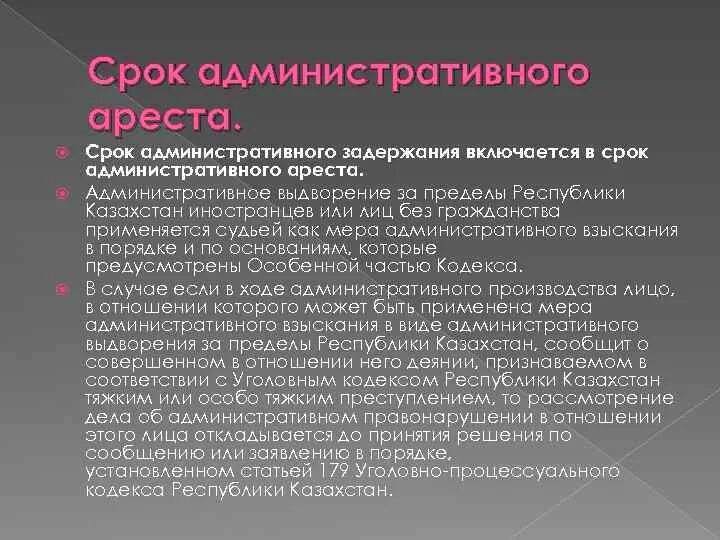 Срок административного ареста.

Срок административного задержания включается в срок административного ареста.

Административное выдворение за пределы Республики Казахстан иностранцев или лиц без гражданства применяется судьей как мера административного взыскания в порядке и по основаниям, которые предусмотрены Особенной частью Кодекса.

В случае если в ходе административного производства лицо, в отношении которого может быть применена мера административного взыскания в виде административного выдворения за пределы Республики Казахстан, сообщит о совершенном в отношении него деянии, признаваемом в соответствии с Уголовным кодексом Республики Казахстан тяжким или особо тяжким преступлением, то рассмотрение дела об административном правонарушении в отношении этого лица откладывается до принятия решения по сообщению или заявлению в порядке, установленном статьей 179 Уголовно-процессуального кодекса Республики Казахстан.